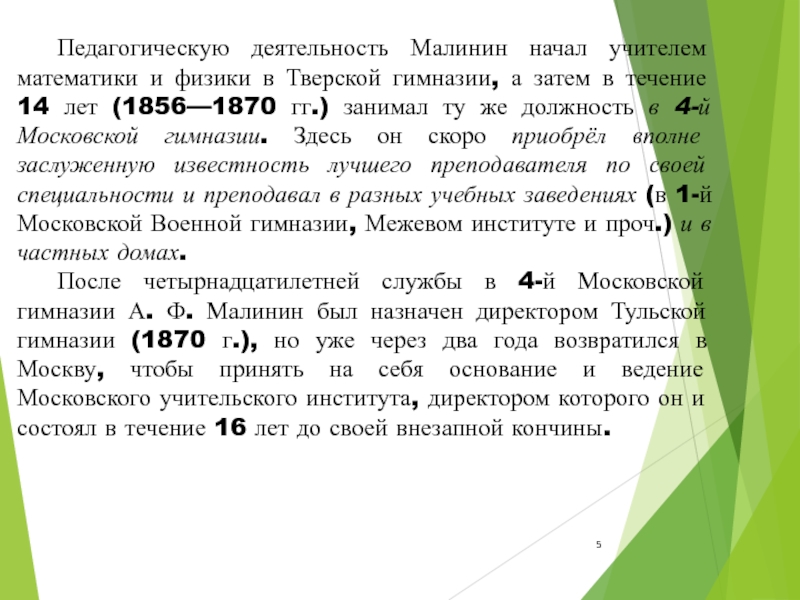 Педагогическую деятельность Малинин начал учителем математики и физики в Тверской гимназии, а затем в течение 14 лет (1856—1870 гг.) занимал ту же должность в 4-й Московской гимназии. Здесь он скоро приобрёл вполне заслуженную известность лучшего преподавателя по своей специальности и преподавал в разных учебных заведениях (в 1-й Московской Военной гимназии, Межевом институте и проч.) и в частных домах.

После четырнадцатилетней службы в 4-й Московской гимназии А. Ф. Малинин был назначен директором Тульской гимназии (1870 г.), но уже через два года возвратился в Москву, чтобы принять на себя основание и ведение Московского учительского института, директором которого он и состоял в течение 16 лет до своей внезапной кончины.

5